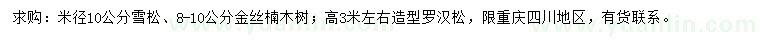 求购：米径10公分雪松、8-10公分金丝楠木树；高3米左右造型罗汉松，限重庆四川地区，有货联系。